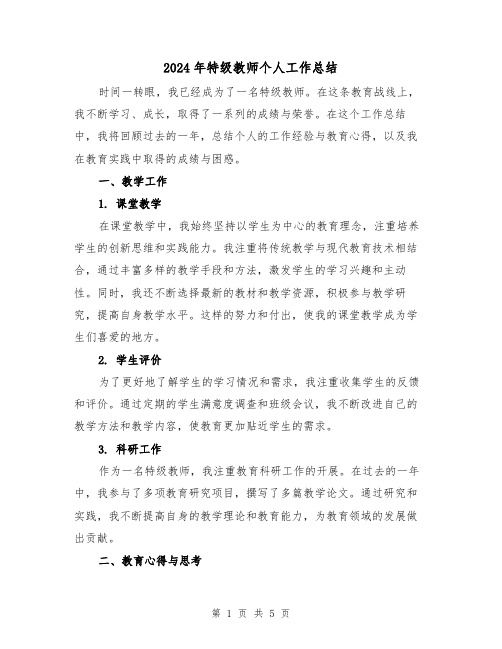 2024年特级教师个人工作总结

时间一转眼，我已经成为了一名特级教师。在这条教育战线上，我不断学习、成长，取得了一系列的成绩与荣誉。在这个工作总结中，我将回顾过去的一年，总结个人的工作经验与教育心得，以及我在教育实践中取得的成绩与困惑。

一、教学工作

1. 课堂教学

在课堂教学中，我始终坚持以学生为中心的教育理念，注重培养学生的创新思维和实践能力。我注重将传统教学与现代教育技术相结合，通过丰富多样的教学手段和方法，激发学生的学习兴趣和主动性。同时，我还不断选择最新的教材和教学资源，积极参与教学研究，提高自身教学水平。这样的努力和付出，使我的课堂教学成为学生们喜爱的地方。

2. 学生评价

为了更好地了解学生的学习情况和需求，我注重收集学生的反馈和评价。通过定期的学生满意度调查和班级会议，我不断改进自己的教学方法和教学内容，使教育更加贴近学生的需求。

3. 科研工作

作为一名特级教师，我注重教育科研工作的开展。在过去的一年中，我参与了多项教育研究项目，撰写了多篇教学论文。通过研究和实践，我不断提高自身的教学理论和教育能力，为教育领域的发展做出贡献。

二、教育心得与思考

第 1 页 共 5 页